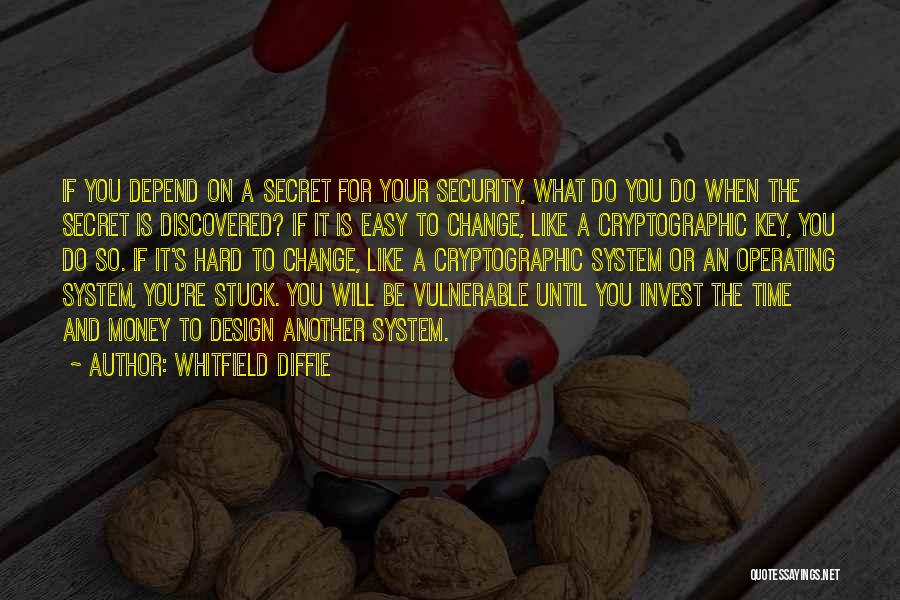 IF YOU DEPEND ON A SECRET FOR YOUR SECURITY, WHAT DO YOU DO WHEN THE SECRET IS DISCOVERED? IF IT IS EASY TO CHANGE, LIKE A CRYPTOGRAPHIC KEY, YOU DO SO. IF IT'S HARD TO CHANGE, LIKE A CRYPTOGRAPHIC SYSTEM OR AN OPERATING SYSTEM, YOU'RE STUCK. YOU WILL BE VULNERABLE UNTIL YOU INVEST THE TIME AND MONEY TO DESIGN ANOTHER SYSTEM.

~ AUTHOR: WHITFIELD DIFFIE

QUOTESSAYINGS.NET